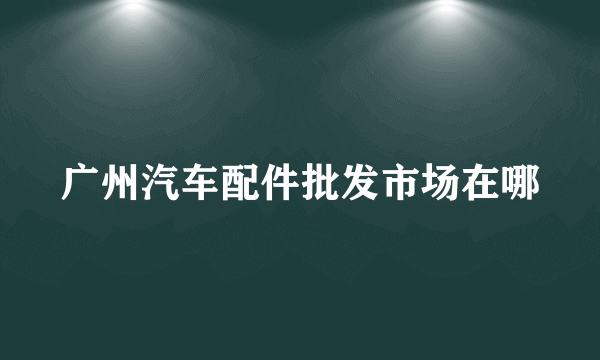 广州汽车配件批发市场在哪